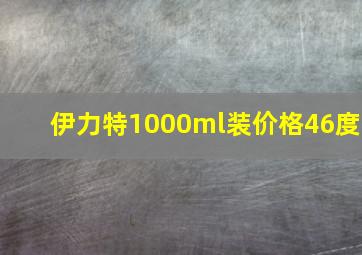 伊力特1000ml装价格46度